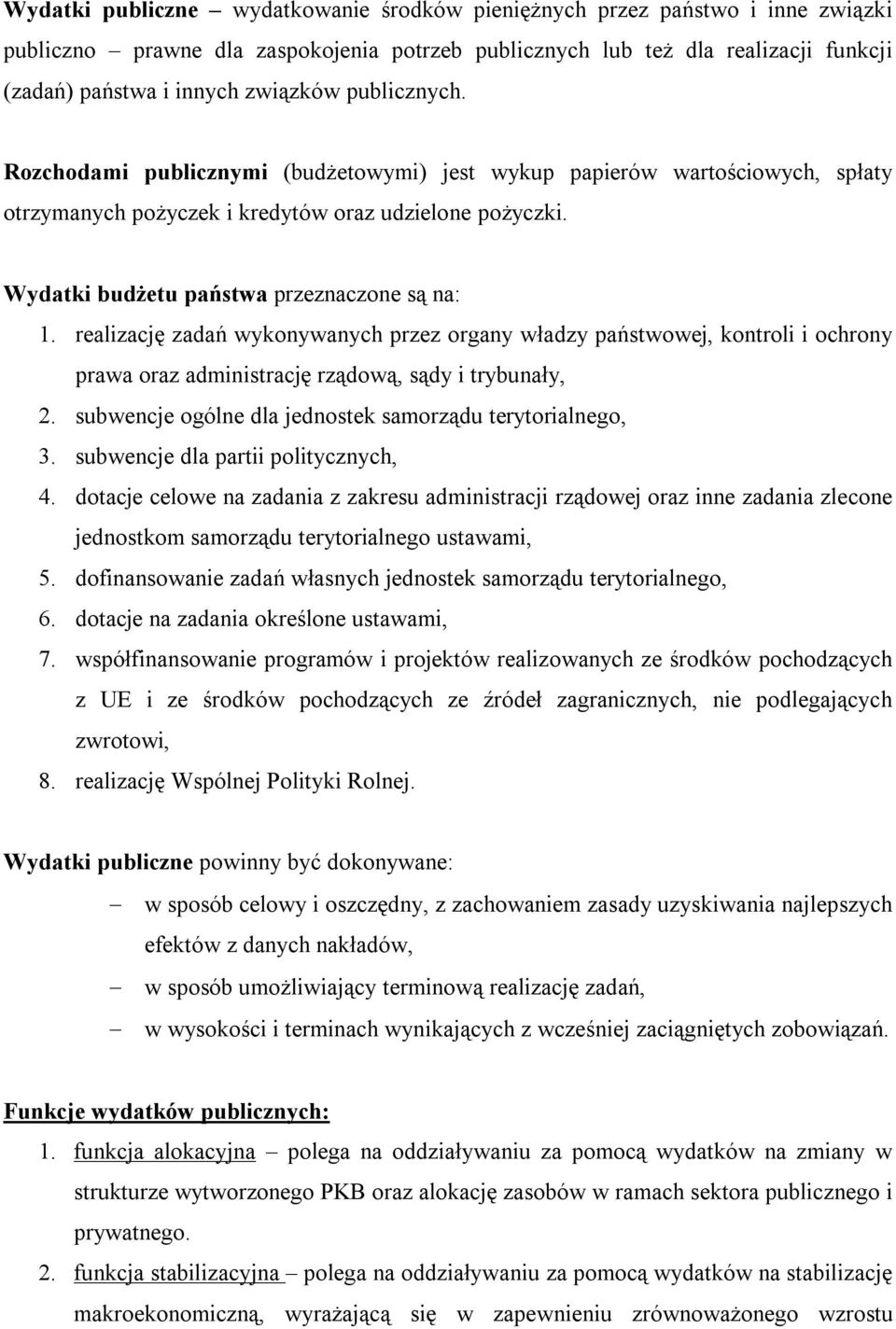 Wydatki publiczne – wydatkowanie środków pieniężnych przez państwo i inne związki publiczno – prawne dla zaspokojenia potrzeb publicznych lub też dla realizacji funkcji (zadań) państwa i innych związków publicznych.

Rozchodami publicznymi (budżetowymi) jest wykup papierów wartościowych, spłaty otrzymanych pożyczek i kredytów oraz udzielone pożyczki.

Wydatki budżetu państwa przeznaczone są na:

1. realizację zadań wykonywanych przez organy władzy państwowej, kontroli i ochrony prawa oraz administrację rządową, sądy i trybunały,
2. subwencje ogólne dla jednostek samorządu terytorialnego,
3. subwencje dla partii politycznych,
4. dotacje celowe na zadania z zakresu administracji rządowej oraz inne zadania zlecone jednostkom samorządu terytorialnego ustawami,
5. dofinansowanie zadań własnych jednostek samorządu terytorialnego,
6. dotacje na zadania określone ustawami,
7. współfinansowanie programów i projektów realizowanych ze środków pochodzących z UE i ze środków pochodzących ze źródeł zagranicznych, nie podlegających zwrotowi,
8. realizację Wspólnej Polityki Rolnej.

Wydatki publiczne powinny być dokonywane:

– w sposób celowy i oszczędny, z zachowaniem zasady uzyskiwania najlepszych efektów z danych nakładów,
– w sposób umożliwiający terminową realizację zadań,
– w wysokości i terminach wynikających z wcześniej zaciągniętych zobowiązań.

Funkcje wydatków publicznych:

1. funkcja alokacyjna – polega na oddziaływaniu za pomocą wydatków na zmiany w strukturze wytworzonego PKB oraz alokację zasobów w ramach sektora publicznego i prywatnego.
2. funkcja stabilizacyjna – polega na oddziaływaniu za pomocą wydatków na stabilizację makroekonomiczną, wyrażającą się w zapewnieniu zrównoważonego wzrostu